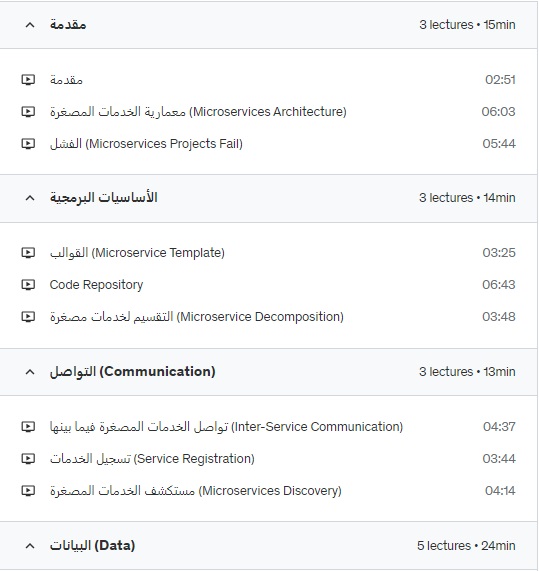 مقدمة 3 lectures • 15min

مقدمة 02:51

معمارية الخدمات المصغرة (Microservices Architecture) 06:03

الفشل (Microservices Projects Fail) 05:44

الأساسيات البرمجية 3 lectures • 14min

القوالب (Microservice Template) 03:25

Code Repository 06:43

التقسيم لخدمات مصغرة (Microservice Decomposition) 03:48

التواصل (Communication) 3 lectures • 13min

تواصل الخدمات المصغرة فيما بينها (Inter-Service Communication) 04:37

تسجيل الخدمات (Service Registration) 03:44

مستكشف الخدمات المصغرة (Microservices Discovery) 04:14

البيانات (Data) 5 lectures • 24min